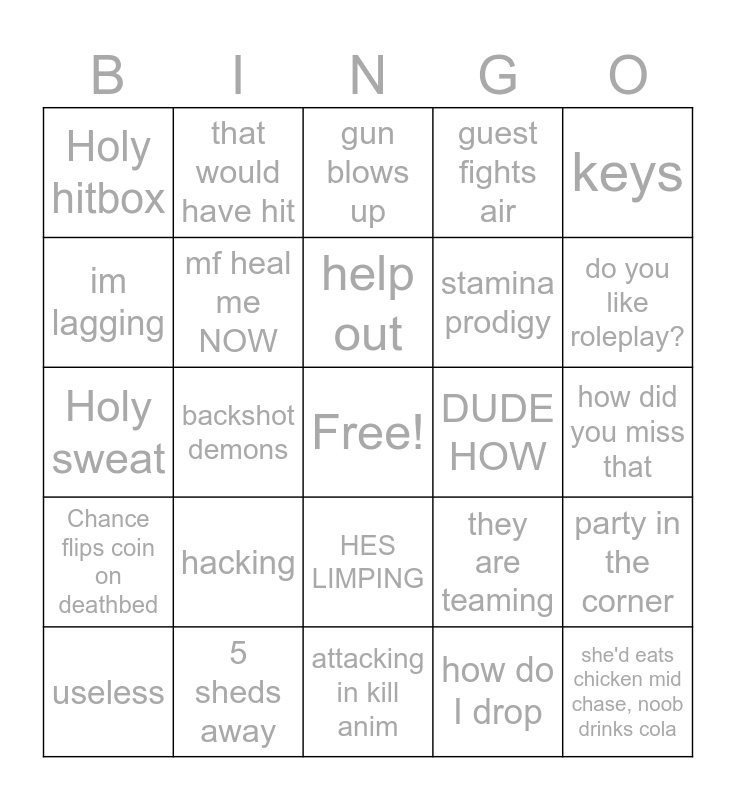 | B | I | N | G | O |
|---|---|---|---|---|
| Holy hitbox | that would have hit | gun blows up | guest fights air | keys |
| im lagging | mf heal me NOW | help out | stamina prodigy | do you like roleplay? |
| Holy sweat | backshot demons | Free! | DUDE HOW | how did you miss that |
| Chance flips coin on deathbed | hacking | HES LIMPING | they are teaming | party in the corner |
| useless | 5 sheds away | attacking in kill anim | how do I drop | she'd eats chicken mid chase, noob drinks cola |